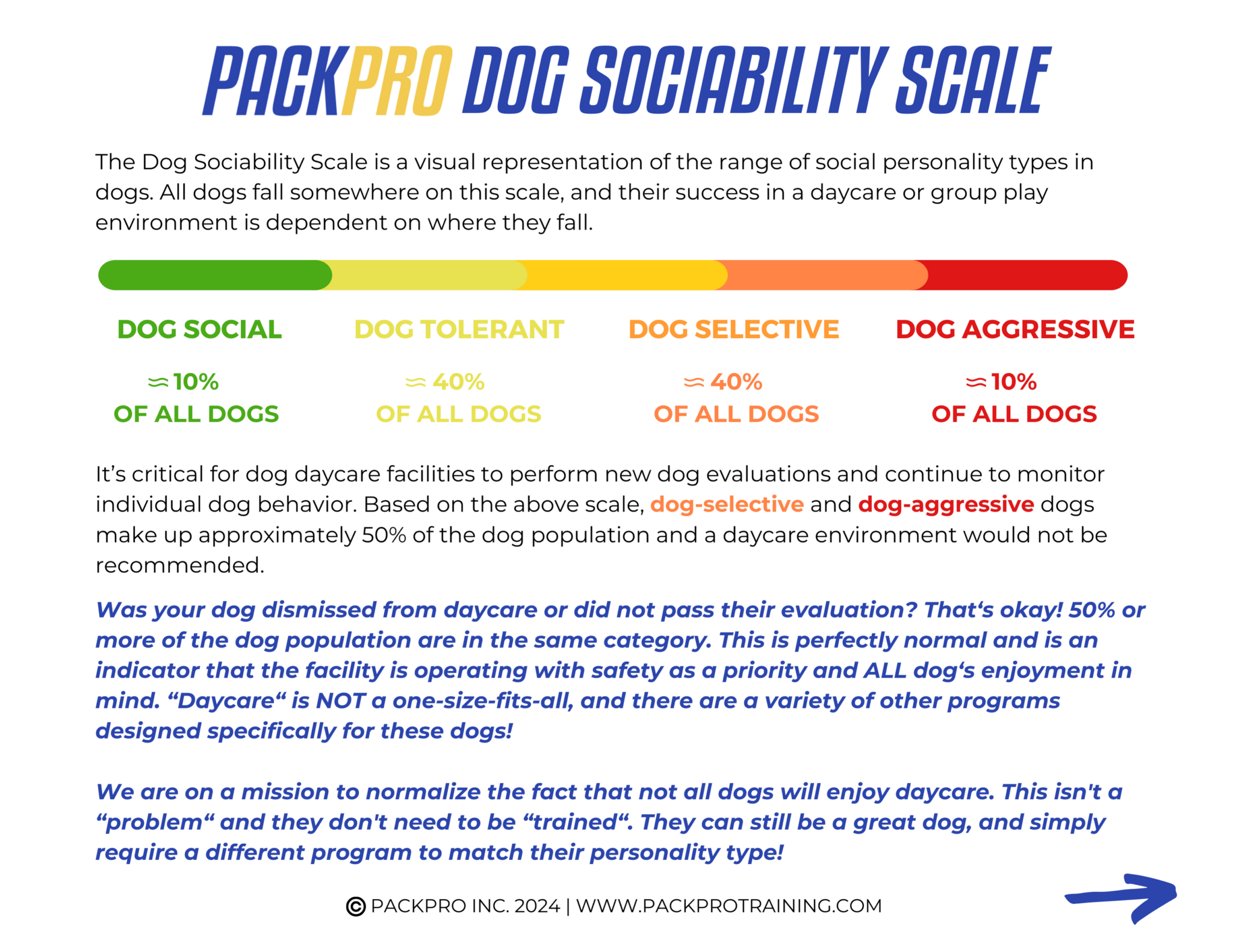 PACKPRO DOG SOCIABILITY SCALE

The Dog Sociability Scale is a visual representation of the range of social personality types in dogs. All dogs fall somewhere on this scale, and their success in a daycare or group play environment is dependent on where they fall.

DOG SOCIAL

≈10%
OF ALL DOGS

DOG TOLERANT

≈40%
OF ALL DOGS

DOG SELECTIVE

≈40%
OF ALL DOGS

DOG AGGRESSIVE

≈10%
OF ALL DOGS

It's critical for dog daycare facilities to perform new dog evaluations and continue to monitor individual dog behavior. Based on the above scale, dog-selective and dog-aggressive dogs make up approximately 50% of the dog population and a daycare environment would not be recommended.

Was your dog dismissed from daycare or did not pass their evaluation? That's okay! 50% or more of the dog population are in the same category. This is perfectly normal and is an indicator that the facility is operating with safety as a priority and ALL dog's enjoyment in mind. "Daycare" is NOT a one-size-fits-all, and there are a variety of other programs designed specifically for these dogs!

We are on a mission to normalize the fact that not all dogs will enjoy daycare. This isn't a "problem" and they don't need to be "trained". They can still be a great dog, and simply require a different program to match their personality type!

© PACKPRO INC. 2024 | WWW.PACKPROTRAINING.COM